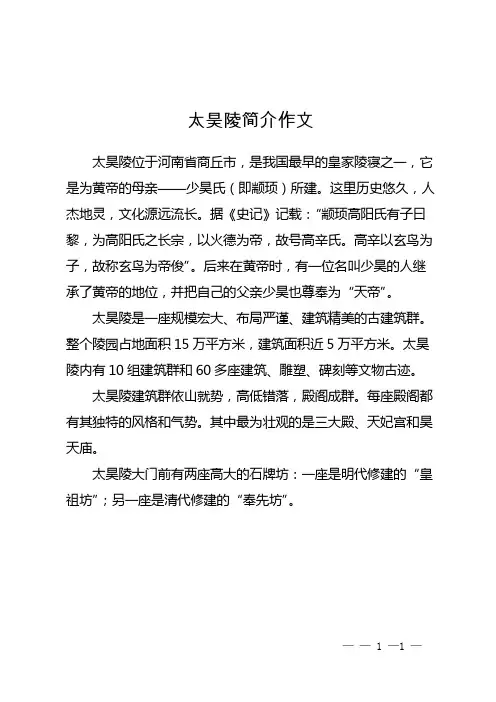 太昊陵简介作文

太昊陵位于河南省商丘市，是我国最早的皇家陵寝之一，它是为黄帝的母亲——少昊氏（即颛顼）所建。这里历史悠久，人杰地灵，文化源远流长。据《史记》记载：“颛顼高阳氏有子曰黎，为高阳氏之长宗，以火德为帝，故号高辛氏。高辛以玄鸟为子，故称玄鸟为帝俊”。后来在黄帝时，有一位名叫少昊的人继承了黄帝的地位，并把自己的父亲少昊也尊奉为“天帝”。

太昊陵是一座规模宏大、布局严谨、建筑精美的古建筑群。整个陵园占地面积 15 万平方米，建筑面积近 5 万平方米。太昊陵内有 10 组建筑群和 60 多座建筑、雕塑、碑刻等文物古迹。

太昊陵建筑群依山就势，高低错落，殿阁成群。每座殿阁都有其独特的风格和气势。其中最为壮观的是三大殿、天妃宫和昊天庙。

太昊陵大门前有两座高大的石牌坊：一座是明代修建的“皇祖坊”；另一座是清代修建的“奉先坊”。

— — 1 —1 —